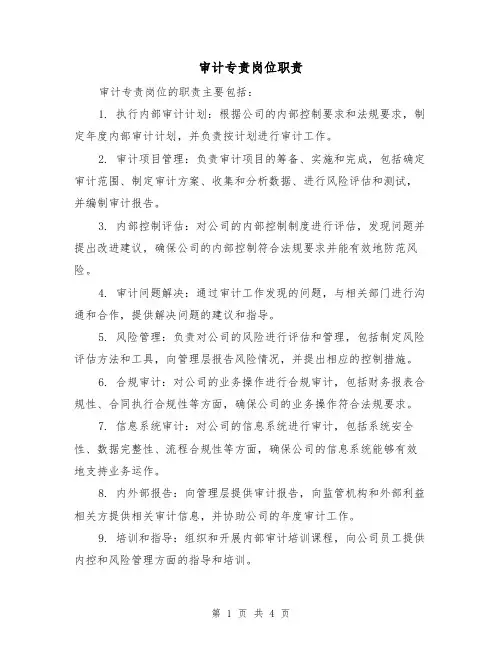 审计专责岗位职责

审计专责岗位的职责主要包括：

1. 执行内部审计计划：根据公司的内部控制要求和法规要求，制定年度内部审计计划，并负责按计划进行审计工作。

2. 审计项目管理：负责审计项目的筹备、实施和完成，包括确定审计范围、制定审计方案、收集和分析数据、进行风险评估和测试，并编制审计报告。

3. 内部控制评估：对公司的内部控制制度进行评估，发现问题并提出改进建议，确保公司的内部控制符合法规要求并能有效地防范风险。

4. 审计问题解决：通过审计工作发现的问题，与相关部门进行沟通和合作，提供解决问题的建议和指导。

5. 风险管理：负责对公司的风险进行评估和管理，包括制定风险评估方法和工具，向管理层报告风险情况，并提出相应的控制措施。

6. 合规审计：对公司的业务操作进行合规审计，包括财务报表合规性、合同执行合规性等方面，确保公司的业务操作符合法规要求。

7. 信息系统审计：对公司的信息系统进行审计，包括系统安全性、数据完整性、流程合规性等方面，确保公司的信息系统能够有效地支持业务运作。

8. 内外部报告：向管理层提供审计报告，向监管机构和外部利益相关方提供相关审计信息，并协助公司的年度审计工作。

9. 培训和指导：组织和开展内部审计培训课程，向公司员工提供内控和风险管理方面的指导和培训。

第 1 页 共 4 页